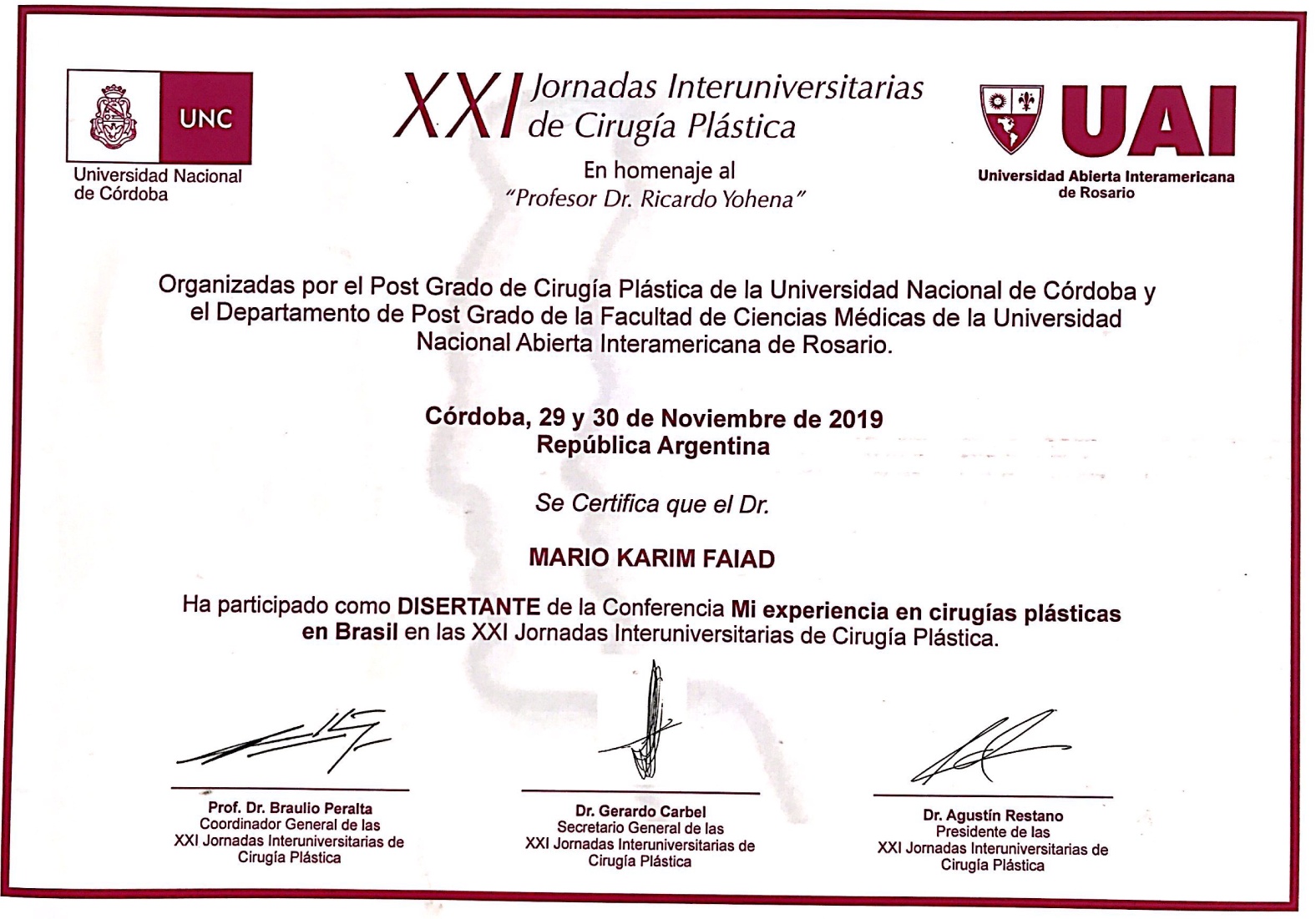 UNC
Universidad Nacional de Córdoba

XXI Jornadas Interuniversitarias de Cirugía Plástica

En homenaje al
"Profesor Dr. Ricardo Yohena"

UAI
Universidad Abierta Interamericana de Rosario

Organizadas por el Post Grado de Cirugía Plástica de la Universidad Nacional de Córdoba y el Departamento de Post Grado de la Facultad de Ciencias Médicas de la Universidad Nacional Abierta Interamericana de Rosario.

Córdoba, 29 y 30 de Noviembre de 2019
República Argentina

Se Certifica que el Dr.

MARIO KARIM FAIAD

Ha participado como DISERTANTE de la Conferencia Mi experiencia en cirugías plásticas en Brasil en las XXI Jornadas Interuniversitarias de Cirugía Plástica.

Prof. Dr. Braulio Peralta
Coordinador General de las
XXI Jornadas Interuniversitarias de
Cirugía Plástica

Dr. Gerardo Carbel
Secretario General de las
XXI Jornadas Interuniversitarias de
Cirugía Plástica

Dr. Agustín Restano
Presidente de las
XXI Jornadas Interuniversitarias de
Cirugía Plástica